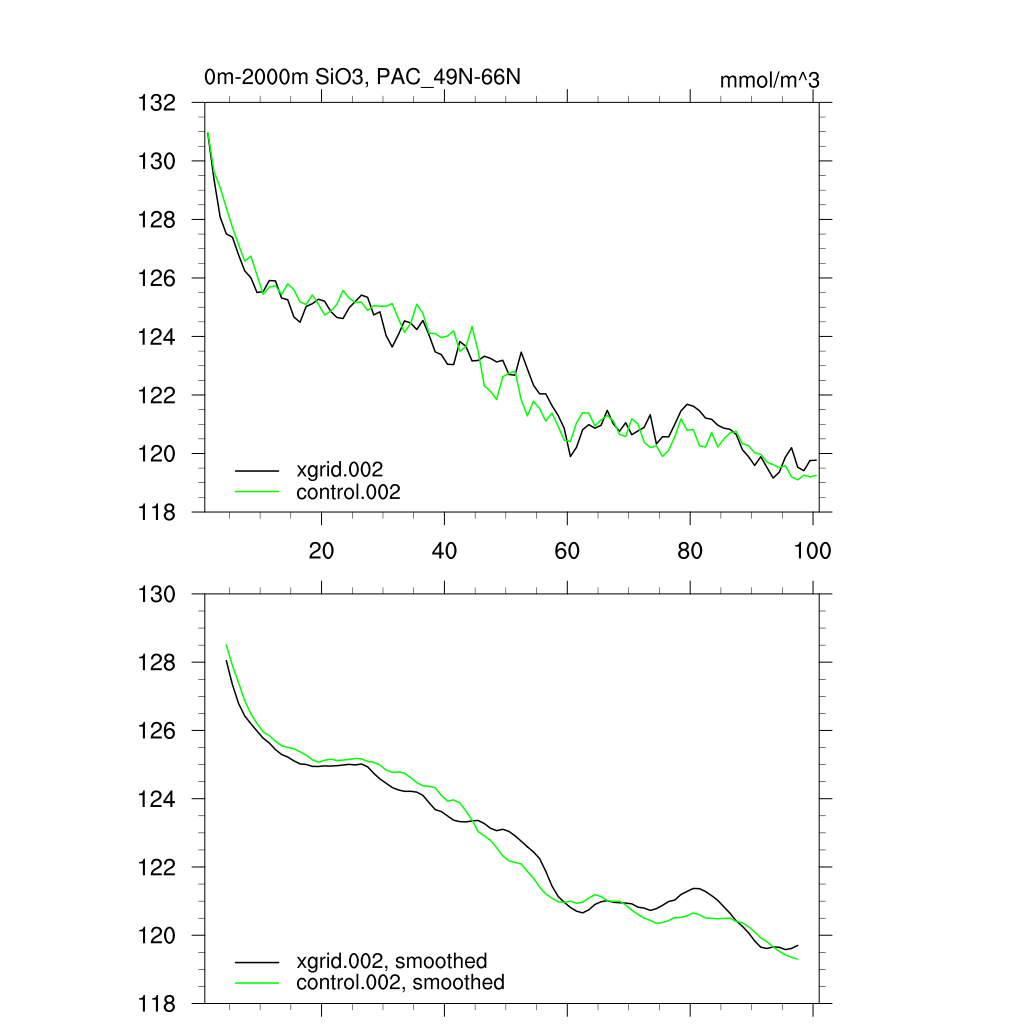 0m-2000m SiO3, PAC_49N-66N

mmol/m^3

132
130
128
126
124
122
120
118

xgrid.002
control.002

20
40
60
80
100

130
128
126
124
122
120
118

xgrid.002, smoothed
control.002, smoothed